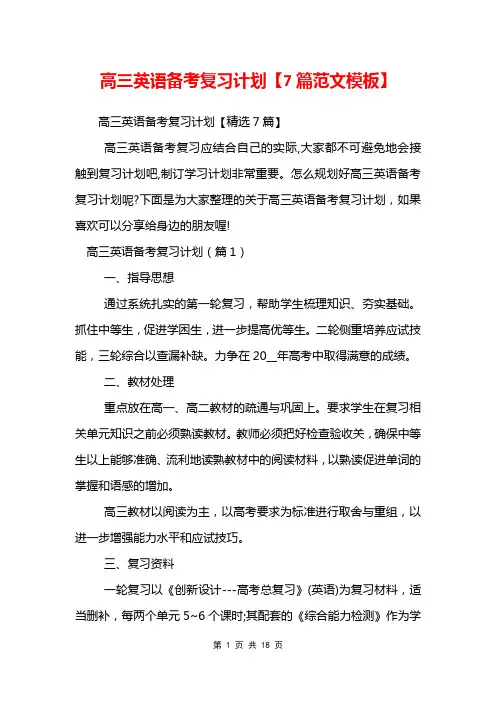 高三英语备考复习计划【7篇范文模板】

高三英语备考复习计划【精选7篇】

高三英语备考复习应结合自己的实际,大家都不可避免地会接触到复习计划吧,制订学习计划非常重要。怎么规划好高三英语备考复习计划呢?下面是为大家整理的关于高三英语备考复习计划，如果喜欢可以分享给身边的朋友喔!

高三英语备考复习计划（篇1）

一、指导思想

通过系统扎实的第一轮复习，帮助学生梳理知识、夯实基础。抓住中等生，促进学困生，进一步提高优等生。二轮侧重培养应试技能，三轮综合以查漏补缺。力争在20__年高考中取得满意的成绩。

二、教材处理

重点放在高一、高二教材的疏通与巩固上。要求学生在复习相关单元知识之前必须熟读教材。教师必须把好检查验收关，确保中等生以上能够准确、流利地读熟教材中的阅读材料，以熟读促进单词的掌握和语感的增加。

高三教材以阅读为主，以高考要求为标准进行取舍与重组，以进一步增强能力水平和应试技巧。

三、复习资料

一轮复习以《创新设计---高考总复习》(英语)为复习材料，适当删补，每两个单元5~6个课时;其配套的《综合能力检测》作为学

第 1 页 共 18 页